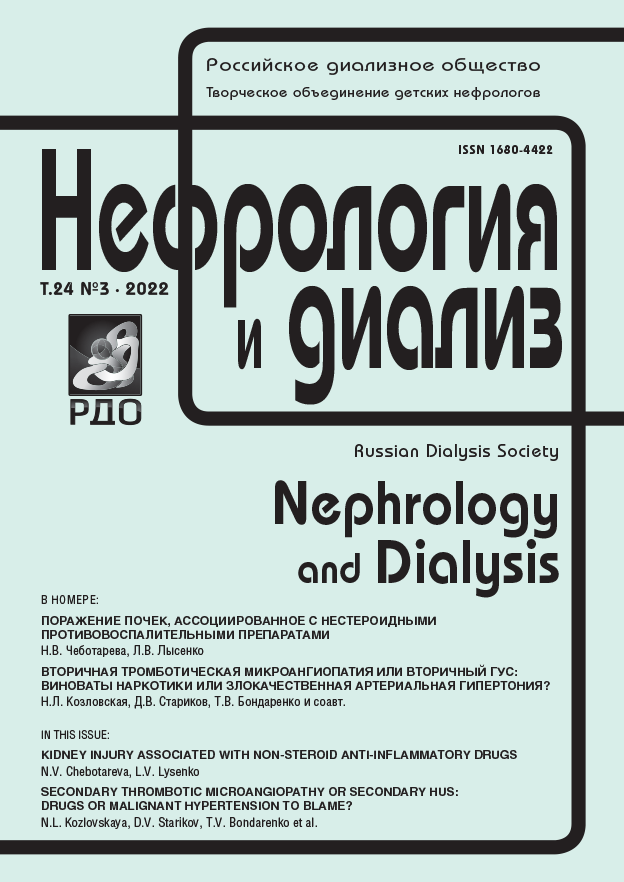 Российское диализное общество
Творческое объединение детских нефрологов

ISSN 1680-4422

Нефрология
и диализ

Т.24 №3 · 2022

РДО

Russian Dialysis Society

Nephrology
and Dialysis

В НОМЕРЕ:

ПОРАЖЕНИЕ ПОЧЕК, АССОЦИИРОВАННОЕ С НЕСТЕРОИДНЫМИ ПРОТИВОВОСПАЛИТЕЛЬНЫМИ ПРЕПАРАТАМИ
Н.В. Чеботарева, Л.В. Лысенко

ВТОРИЧНАЯ ТРОМБОТИЧЕСКАЯ МИКРОАНГИОПАТИЯ ИЛИ ВТОРИЧНЫЙ ГУС: ВИНОВАТЫ НАРКОТИКИ ИЛИ ЗЛОКАЧЕСТВЕННАЯ АРТЕРИАЛЬНАЯ ГИПЕРТОНИЯ?
Н.Л. Козловская, Д.В. Стариков, Т.В. Бондаренко и соавт.

IN THIS ISSUE:

KIDNEY INJURY ASSOCIATED WITH NON-STEROID ANTI-INFLAMMATORY DRUGS
N.V. Chebotareva, L.V. Lysenko

SECONDARY THROMBOTIC MICROANGIOPATHY OR SECONDARY HUS: DRUGS OR MALIGNANT HYPERTENSION TO BLAME?
N.L. Kozlovskaya, D.V. Starikov, T.V. Bondarenko et al.